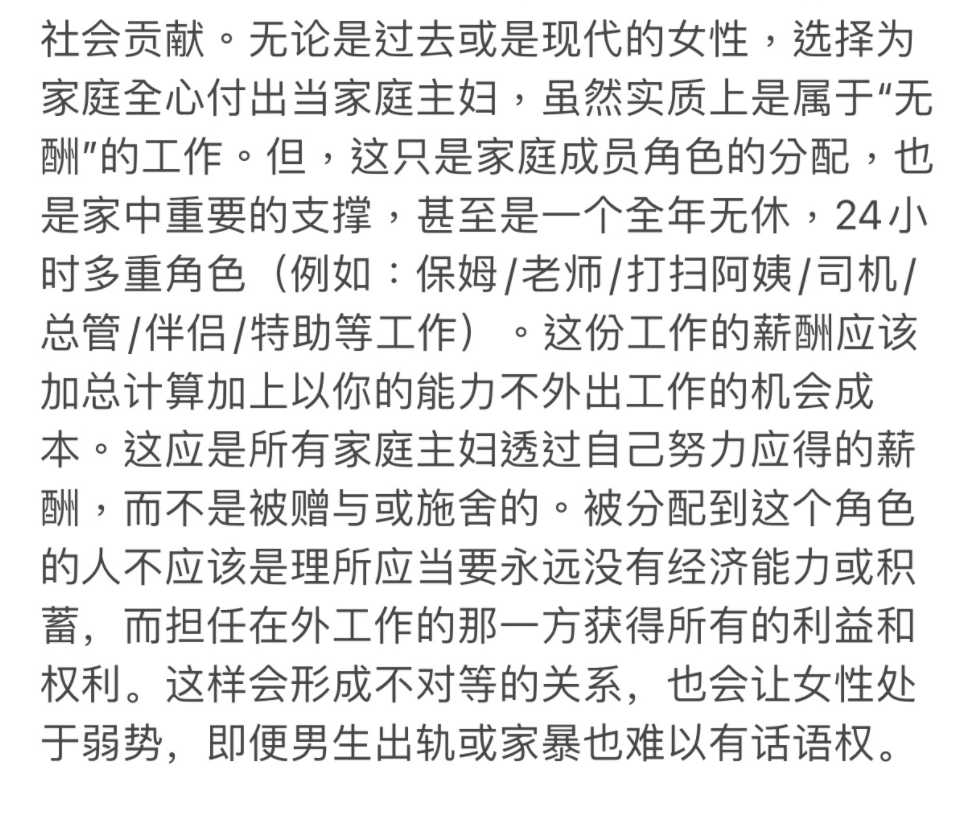 社会贡献。无论是过去或是现代的女性，选择为家庭全心付出当家庭主妇，虽然实质上是属于“无酬”的工作。但，这只是家庭成员角色的分配，也是家中重要的支撑，甚至是一个全年无休，24小时多重角色（例如：保姆/老师/打扫阿姨/司机/总管/伴侣/特助等工作）。这份工作的薪酬应该加总计算加上以你的能力不外出工作的机会成本。这应是所有家庭主妇透过自己努力应得的薪酬，而不是被赠与或施舍的。被分配到这个角色的人不应该是理所应当要永远没有经济能力或积蓄，而担任在外工作的那一方获得所有的利益和权利。这样会形成不对等的关系，也会让女性处于弱势，即便男生出轨或家暴也难以有话语权。